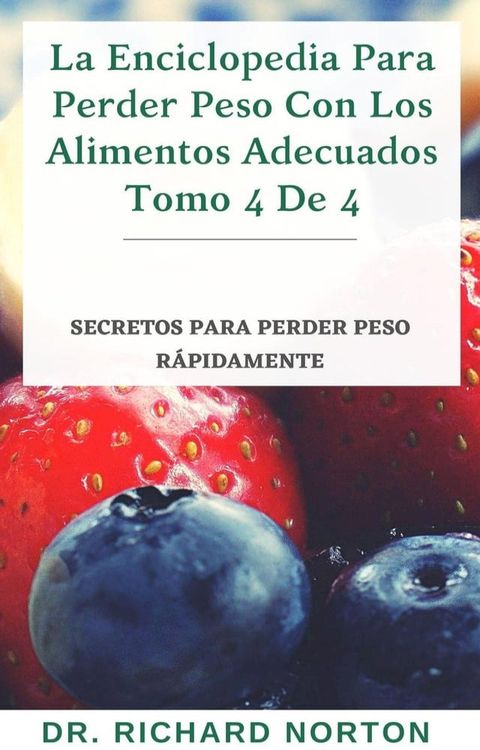 La Enciclopedia Para Perder Peso Con Los Alimentos Adecuados Tomo 4 De 4

SECRETOS PARA PERDER PESO RÁPIDAMENTE

DR. RICHARD NORTON